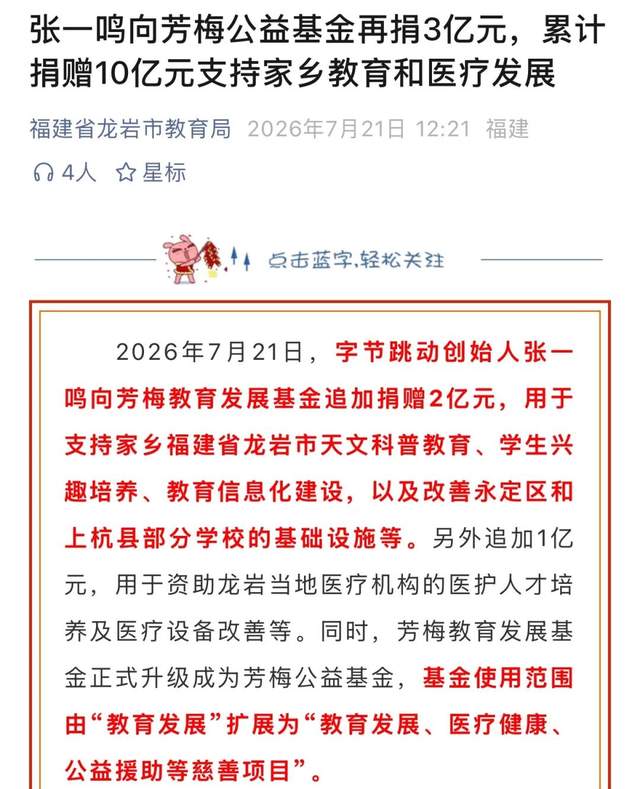 张一鸣向芳梅公益基金再捐3亿元，累计捐赠10亿元支持家乡教育和医疗发展

福建省龙岩市教育局 2026年7月21日 12:21 福建

4人 星标

点击蓝字，轻松关注

2026年7月21日，字节跳动创始人张一鸣向芳梅教育发展基金追加捐赠2亿元，用于支持家乡福建省龙岩市天文科普教育、学生兴趣培养、教育信息化建设，以及改善永定区和上杭县部分学校的基础设施等。另外追加1亿元，用于资助龙岩当地医疗机构的医护人才培养及医疗设备改善等。同时，芳梅教育发展基金正式升级成为芳梅公益基金，基金使用范围由“教育发展”扩展为“教育发展、医疗健康、公益援助等慈善项目”。